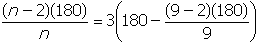 $\frac{(n-2)(180)}{n} = 3\left(180 - \frac{(9-2)(180)}{9}\right)$